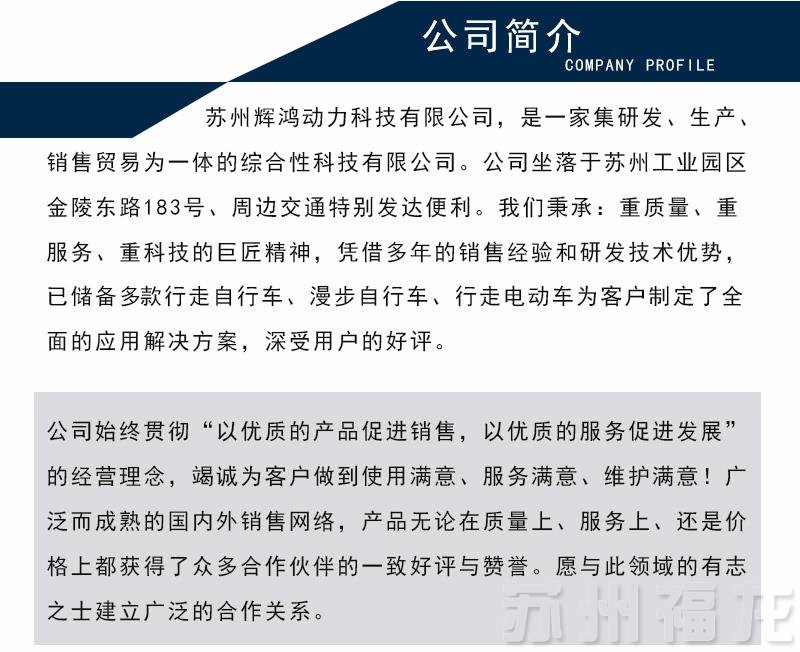 公司简介
COMPANY PROFILE

苏州辉鸿动力科技有限公司，是一家集研发、生产、销售贸易为一体的综合性科技有限公司。公司坐落于苏州工业园区金陵东路183号、周边交通特别发达便利。我们秉承：重质量、重服务、重科技的巨匠精神，凭借多年的销售经验和研发技术优势，已储备多款行走自行车、漫步自行车、行走电动车为客户制定了全面的应用解决方案，深受用户的好评。

公司始终贯彻“以优质的产品促进销售，以优质的服务促进发展”的经营理念，竭诚为客户做到使用满意、服务满意、维护满意！广泛而成熟的国内外销售网络，产品无论在质量上、服务上、还是价格上都获得了众多合作伙伴的一致好评与赞誉。愿与此领域的有志之士建立广泛的合作关系。

苏州福龙